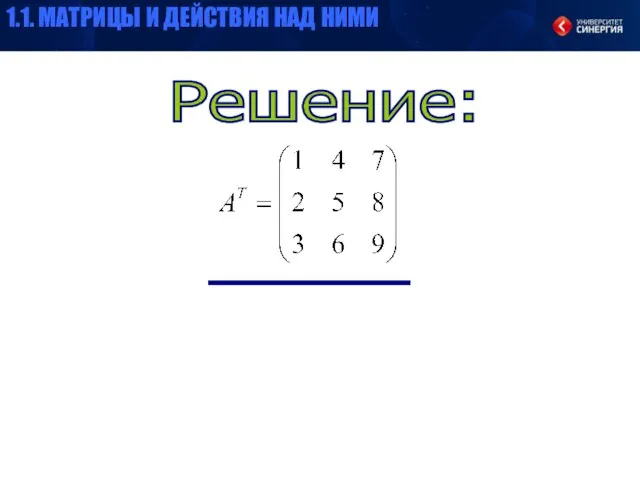 1.1. МАТРИЦЫ И ДЕЙСТВИЯ НАД НИМИ

УНИВЕРСИТЕТ СИНЕРГИЯ

Решение:

$A^T = \begin{pmatrix} 1 & 4 & 7 \\ 2 & 5 & 8 \\ 3 & 6 & 9 \end{pmatrix}$